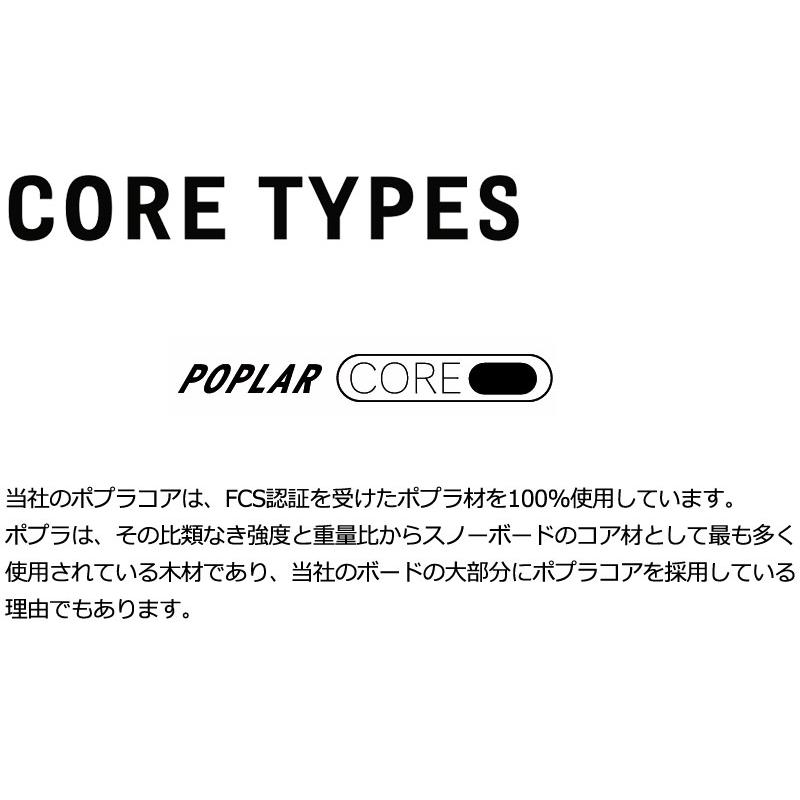 CORE TYPES

POPLAR CORE

当社のポプラコアは、FCS認証を受けたポプラ材を100%使用しています。
ポプラは、その比類なき強度と重量比からスノーボードのコア材として最も多く使用されている木材であり、当社のボードの大部分にポプラコアを採用している理由でもあります。